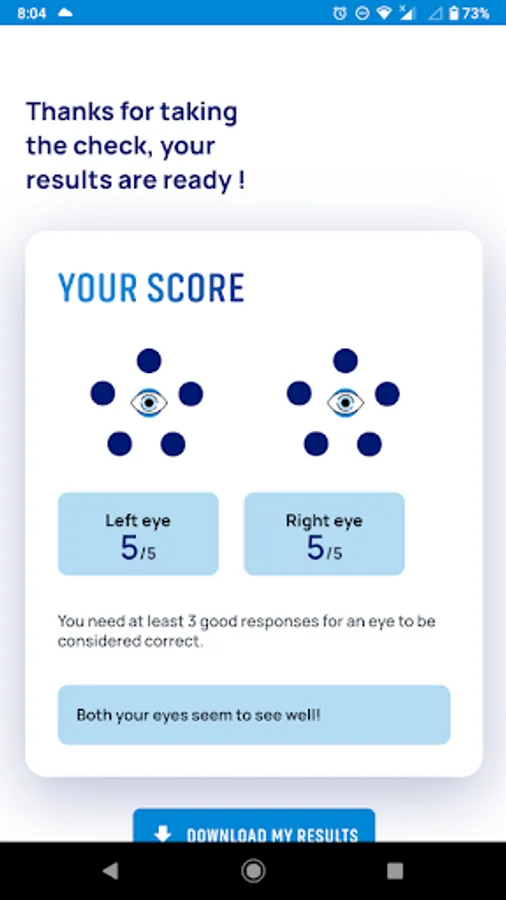 8:04

73%

Thanks for taking the check, your results are ready !

YOUR SCORE

Left eye
5/5

Right eye
5/5

You need at least 3 good responses for an eye to be considered correct.

Both your eyes seem to see well!

DOWNLOAD MY RESULTS